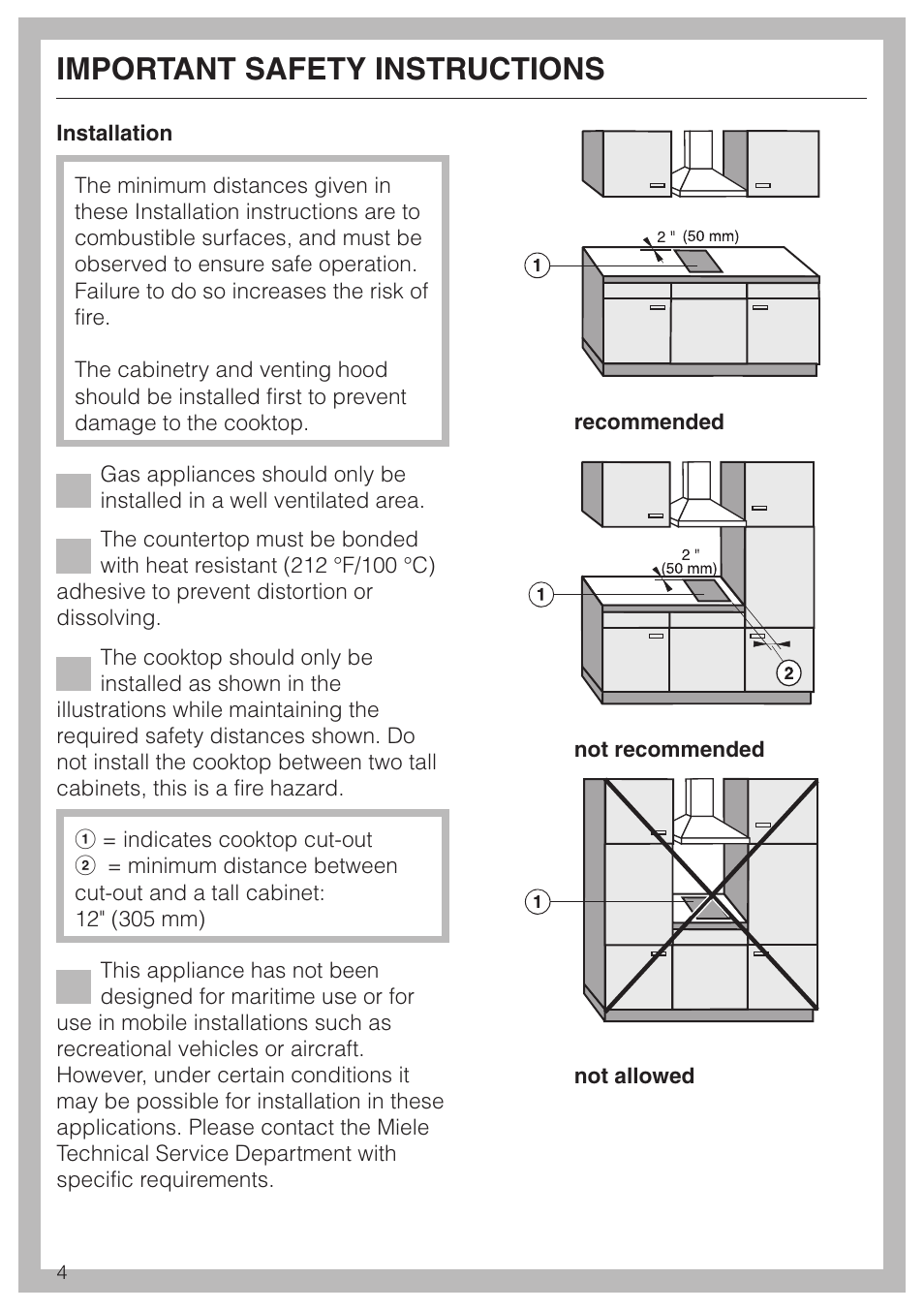 IMPORTANT SAFETY INSTRUCTIONS

Installation

The minimum distances given in these Installation instructions are to combustible surfaces, and must be observed to ensure safe operation. Failure to do so increases the risk of fire.

The cabinetry and venting hood should be installed first to prevent damage to the cooktop.

Gas appliances should only be installed in a well ventilated area.

The countertop must be bonded with heat resistant (212 °F/100 °C) adhesive to prevent distortion or dissolving.

The cooktop should only be installed as shown in the illustrations while maintaining the required safety distances shown. Do not install the cooktop between two tall cabinets, this is a fire hazard.

① = indicates cooktop cut-out
② = minimum distance between cut-out and a tall cabinet: 12" (305 mm)

This appliance has not been designed for maritime use or for use in mobile installations such as recreational vehicles or aircraft. However, under certain conditions it may be possible for installation in these applications. Please contact the Miele Technical Service Department with specific requirements.

2 " (50 mm)
1
recommended

2 " (50 mm)
1
2
not recommended

1
not allowed

4